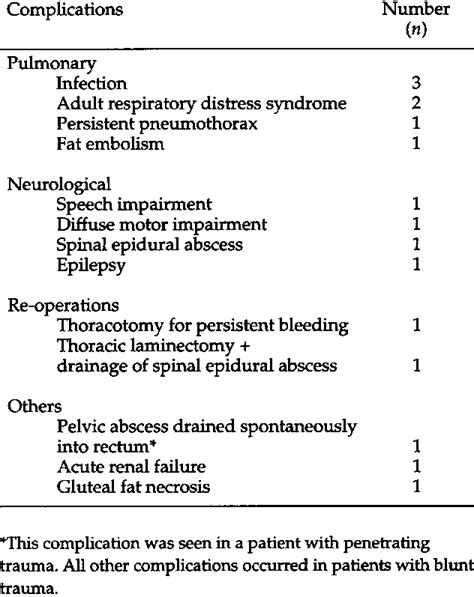 | Complications | Number ($n$) |
|---|---|
| Pulmonary | |
| Infection | 3 |
| Adult respiratory distress syndrome | 2 |
| Persistent pneumothorax | 1 |
| Fat embolism | 1 |
| Neurological | |
| Speech impairment | 1 |
| Diffuse motor impairment | 1 |
| Spinal epidural abscess | 1 |
| Epilepsy | 1 |
| Re-operations | |
| Thoracotomy for persistent bleeding | 1 |
| Thoracic laminectomy + drainage of spinal epidural abscess | 1 |
| Others | |
| Pelvic abscess drained spontaneously into rectum* | 1 |
| Acute renal failure | 1 |
| Gluteal fat necrosis | 1 |

*This complication was seen in a patient with penetrating trauma. All other complications occurred in patients with blunt trauma.